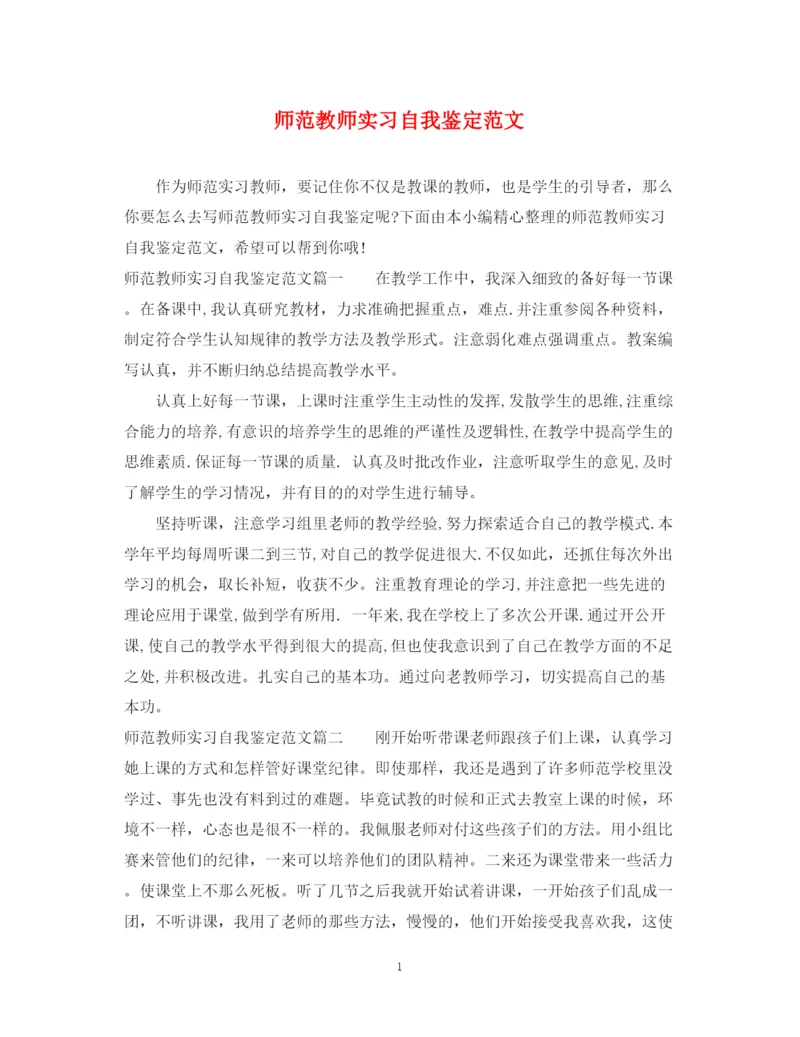 师范教师实习自我鉴定范文

作为师范实习教师，要记住你不仅是教课的教师，也是学生的引导者，那么你要怎么去写师范教师实习自我鉴定呢?下面由本小编精心整理的师范教师实习自我鉴定范文，希望可以帮到你哦!

师范教师实习自我鉴定范文篇一　　在教学工作中，我深入细致的备好每一节课。在备课中,我认真研究教材，力求准确把握重点，难点.并注重参阅各种资料，制定符合学生认知规律的教学方法及教学形式。注意弱化难点强调重点。教案编写认真，并不断归纳总结提高教学水平。

认真上好每一节课，上课时注重学生主动性的发挥,发散学生的思维,注重综合能力的培养,有意识的培养学生的思维的严谨性及逻辑性,在教学中提高学生的思维素质.保证每一节课的质量. 认真及时批改作业，注意听取学生的意见,及时了解学生的学习情况，并有目的的对学生进行辅导。

坚持听课，注意学习组里老师的教学经验,努力探索适合自己的教学模式.本学年平均每周听课二到三节,对自己的教学促进很大.不仅如此，还抓住每次外出学习的机会，取长补短，收获不少。注重教育理论的学习,并注意把一些先进的理论应用于课堂,做到学有所用. 一年来,我在学校上了多次公开课.通过开公开课,使自己的教学水平得到很大的提高,但也使我意识到了自己在教学方面的不足之处,并积极改进。扎实自己的基本功。通过向老教师学习，切实提高自己的基本功。

师范教师实习自我鉴定范文篇二　　刚开始听带课老师跟孩子们上课，认真学习她上课的方式和怎样管好课堂纪律。即使那样，我还是遇到了许多师范学校里没学过、事先也没有料到过的难题。毕竟试教的时候和正式去教室上课的时候，环境不一样，心态也是很不一样的。我佩服老师对付这些孩子们的方法。用小组比赛来管他们的纪律，一来可以培养他们的团队精神。二来还为课堂带来一些活力。使课堂上不那么死板。听了几节之后我就开始试着讲课，一开始孩子们乱成一团，不听讲课，我用了老师的那些方法，慢慢的，他们开始接受我喜欢我，这使

1